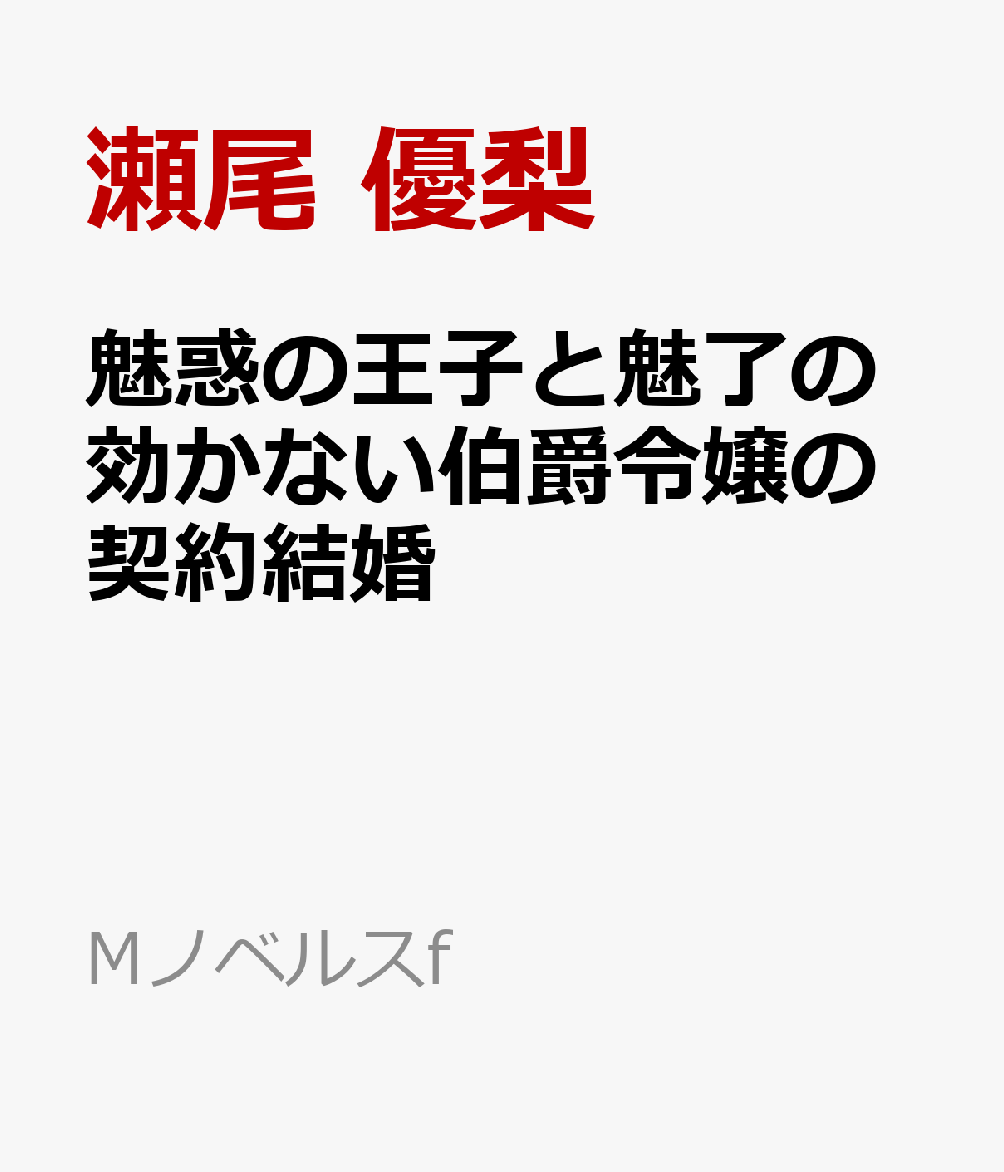 瀬尾 優梨

魅惑の王子と魅了の効かない伯爵令嬢の契約結婚

Mノベルスf